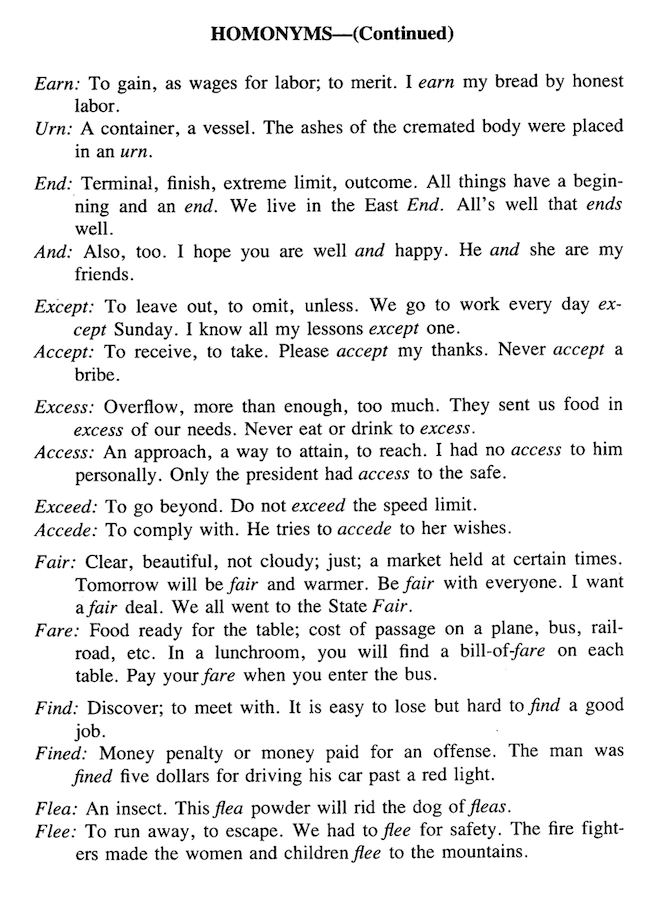 HOMONYMS—(Continued)

Earn: To gain, as wages for labor; to merit. I earn my bread by honest labor.
Urn: A container, a vessel. The ashes of the cremated body were placed in an urn.

End: Terminal, finish, extreme limit, outcome. All things have a beginning and an end. We live in the East End. All's well that ends well.
And: Also, too. I hope you are well and happy. He and she are my friends.

Except: To leave out, to omit, unless. We go to work every day except Sunday. I know all my lessons except one.
Accept: To receive, to take. Please accept my thanks. Never accept a bribe.

Excess: Overflow, more than enough, too much. They sent us food in excess of our needs. Never eat or drink to excess.
Access: An approach, a way to attain, to reach. I had no access to him personally. Only the president had access to the safe.

Exceed: To go beyond. Do not exceed the speed limit.
Accede: To comply with. He tries to accede to her wishes.

Fair: Clear, beautiful, not cloudy; just; a market held at certain times. Tomorrow will be fair and warmer. Be fair with everyone. I want a fair deal. We all went to the State Fair.
Fare: Food ready for the table; cost of passage on a plane, bus, railroad, etc. In a lunchroom, you will find a bill-of-fare on each table. Pay your fare when you enter the bus.

Find: Discover; to meet with. It is easy to lose but hard to find a good job.
Fined: Money penalty or money paid for an offense. The man was fined five dollars for driving his car past a red light.

Flea: An insect. This flea powder will rid the dog of fleas.
Flee: To run away, to escape. We had to flee for safety. The fire fighters made the women and children flee to the mountains.